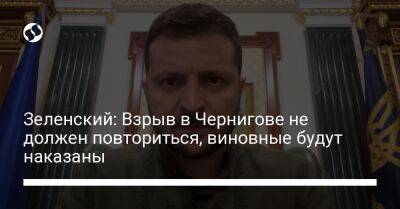 Зеленский: Взрыв в Чернигове не должен повториться, виновные будут наказаны